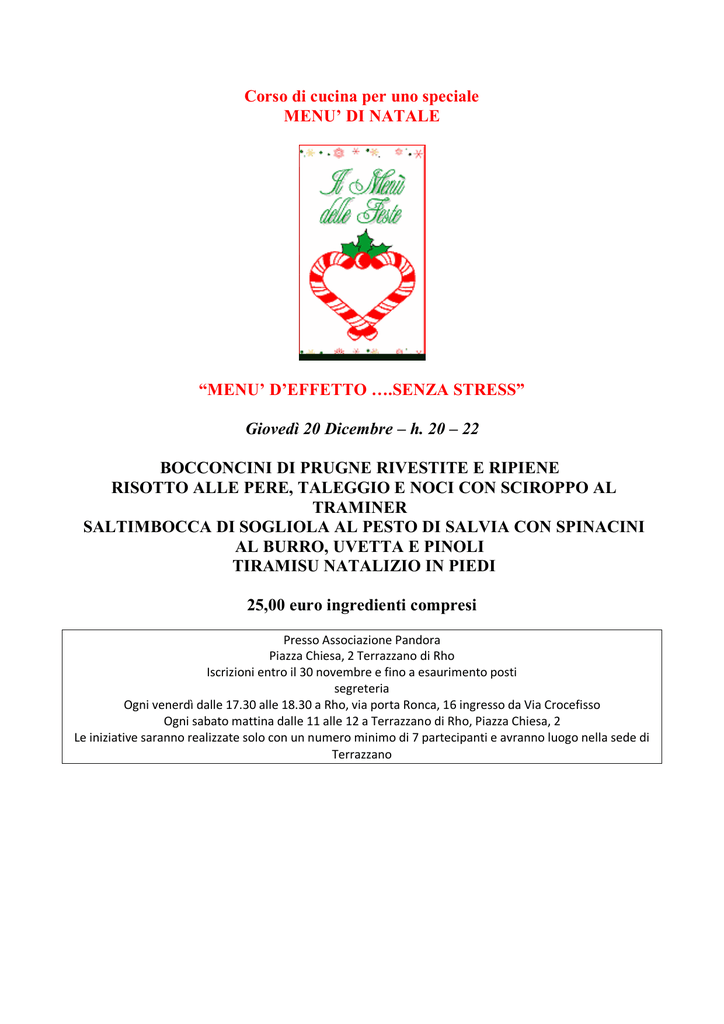 Corso di cucina per uno speciale
MENU' DI NATALE

Il Menù delle Feste

"MENU' D'EFFETTO ….SENZA STRESS"

Giovedì 20 Dicembre – h. 20 – 22

BOCCONCINI DI PRUGNE RIVESTITE E RIPIENE
RISOTTO ALLE PERE, TALEGGIO E NOCI CON SCIROPPO AL TRAMINER
SALTIMBOCCA DI SOGLIOLA AL PESTO DI SALVIA CON SPINACINI AL BURRO, UVETTA E PINOLI
TIRAMISU NATALIZIO IN PIEDI

25,00 euro ingredienti compresi

Presso Associazione Pandora
Piazza Chiesa, 2 Terrazzano di Rho
Iscrizioni entro il 30 novembre e fino a esaurimento posti
segreteria
Ogni venerdì dalle 17.30 alle 18.30 a Rho, via porta Ronca, 16 ingresso da Via Crocefisso
Ogni sabato mattina dalle 11 alle 12 a Terrazzano di Rho, Piazza Chiesa, 2
Le iniziative saranno realizzate solo con un numero minimo di 7 partecipanti e avranno luogo nella sede di Terrazzano